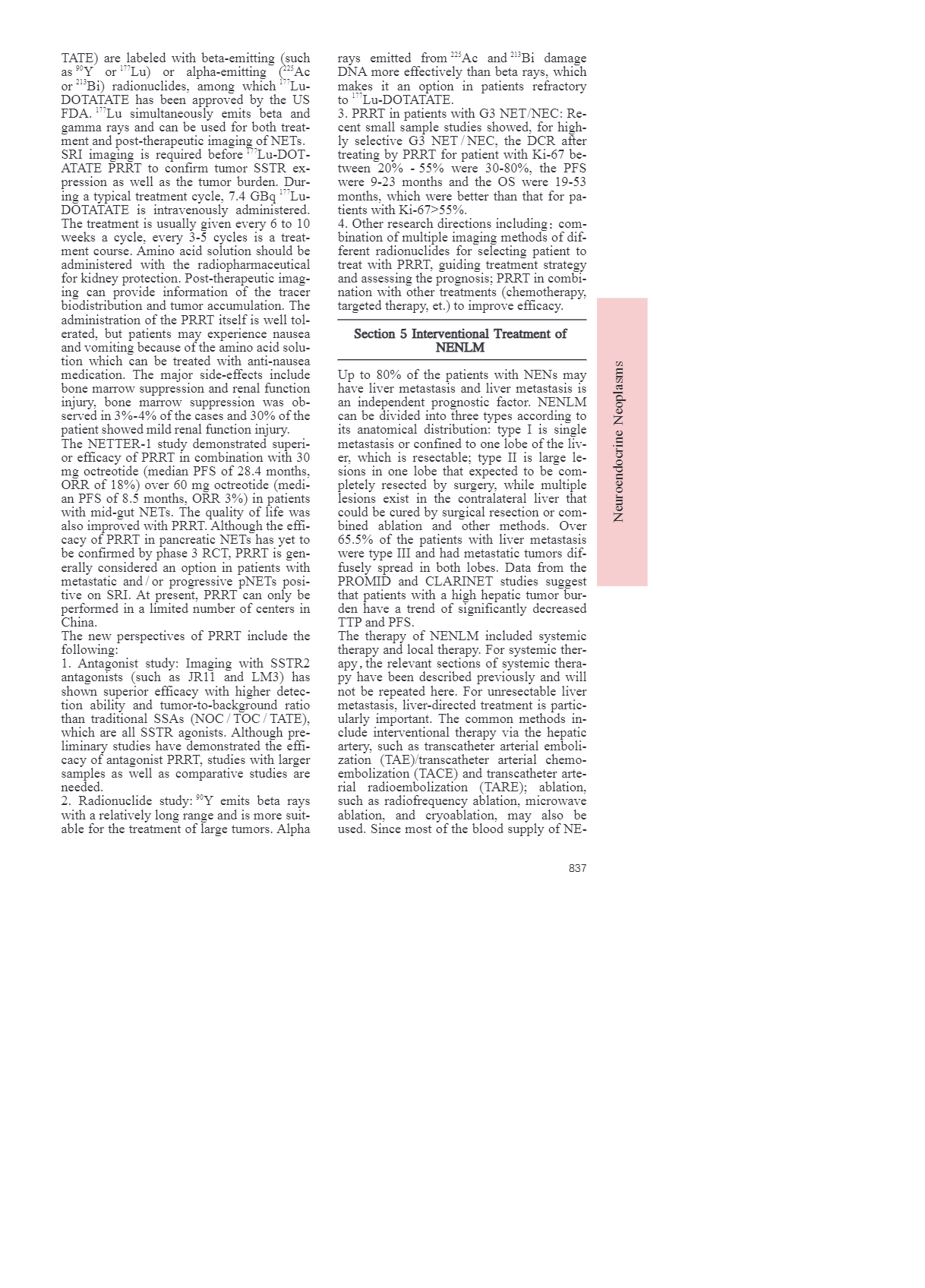 TATE) are labeled with beta-emitting (such as $^{90}$Y or $^{177}$Lu) or alpha-emitting ($^{225}$Ac or $^{213}$Bi) radionuclides, among which $^{177}$Lu-DOTATATE has been approved by the US FDA. $^{177}$Lu simultaneously emits beta and gamma rays and can be used for both treatment and post-therapeutic imaging of NETs.
SRI imaging is required before $^{177}$Lu-DOTATATE PRRT to confirm tumor SSTR expression as well as the tumor burden. During a typical treatment cycle, 7.4 GBq $^{177}$Lu-DOTATATE is intravenously administered. The treatment is usually given every 6 to 10 weeks a cycle, every 3-5 cycles is a treatment course. Amino acid solution should be administered with the radiopharmaceutical for kidney protection. Post-therapeutic imaging can provide information of the tracer biodistribution and tumor accumulation. The administration of the PRRT itself is well tolerated, but patients may experience nausea and vomiting because of the amino acid solution which can be treated with anti-nausea medication. The major side-effects include bone marrow suppression and renal function injury, bone marrow suppression was observed in 3%-4% of the cases and 30% of the patient showed mild renal function injury.
The NETTER-1 study demonstrated superior efficacy of PRRT in combination with 30 mg octreotide (median PFS of 28.4 months, ORR of 18%) over 60 mg octreotide (median PFS of 8.5 months, ORR 3%) in patients with mid-gut NETs. The quality of life was also improved with PRRT. Although the efficacy of PRRT in pancreatic NETs has yet to be confirmed by phase 3 RCT, PRRT is generally considered an option in patients with metastatic and / or progressive pNETs positive on SRI. At present, PRRT can only be performed in a limited number of centers in China.
The new perspectives of PRRT include the following:
1. Antagonist study: Imaging with SSTR2 antagonists (such as JR11 and LM3) has shown superior efficacy with higher detection ability and tumor-to-background ratio than traditional SSAs (NOC / TOC / TATE), which are all SSTR agonists. Although preliminary studies have demonstrated the efficacy of antagonist PRRT, studies with larger samples as well as comparative studies are needed.
2. Radionuclide study: $^{90}$Y emits beta rays with a relatively long range and is more suitable for the treatment of large tumors. Alpha rays emitted from $^{225}$Ac and $^{213}$Bi damage DNA more effectively than beta rays, which makes it an option in patients refractory to $^{177}$Lu-DOTATATE.
3. PRRT in patients with G3 NET/NEC: Recent small sample studies showed, for highly selective G3 NET / NEC, the DCR after treating by PRRT for patient with Ki-67 between 20% - 55% were 30-80%, the PFS were 9-23 months and the OS were 19-53 months, which were better than that for patients with Ki-67>55%.
4. Other research directions including: combination of multiple imaging methods of different radionuclides for selecting patient to treat with PRRT, guiding treatment strategy and assessing the prognosis; PRRT in combination with other treatments (chemotherapy, targeted therapy, et.) to improve efficacy.

Section 5 Interventional Treatment of NENLM

Up to 80% of the patients with NENs may have liver metastasis and liver metastasis is an independent prognostic factor. NENLM can be divided into three types according to its anatomical distribution: type I is single metastasis or confined to one lobe of the liver, which is resectable; type II is large lesions in one lobe that expected to be completely resected by surgery, while multiple lesions exist in the contralateral liver that could be cured by surgical resection or combined ablation and other methods. Over 65.5% of the patients with liver metastasis were type III and had metastatic tumors diffusely spread in both lobes. Data from the PROMID and CLARINET studies suggest that patients with a high hepatic tumor burden have a trend of significantly decreased TTP and PFS.
The therapy of NENLM included systemic therapy and local therapy. For systemic therapy, the relevant sections of systemic therapy have been described previously and will not be repeated here. For unresectable liver metastasis, liver-directed treatment is particularly important. The common methods include interventional therapy via the hepatic artery, such as transcatheter arterial embolization (TAE)/transcatheter arterial chemoembolization (TACE) and transcatheter arterial radioembolization (TARE); ablation, such as radiofrequency ablation, microwave ablation, and cryoablation, may also be used. Since most of the blood supply of NE-

Neuroendocrine Neoplasms

837